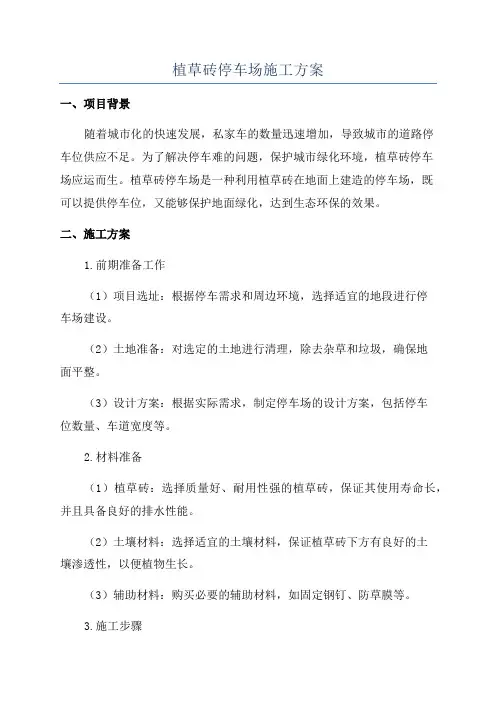 植草砖停车场施工方案

一、项目背景

随着城市化的快速发展，私家车的数量迅速增加，导致城市的道路停车位供应不足。为了解决停车难的问题，保护城市绿化环境，植草砖停车场应运而生。植草砖停车场是一种利用植草砖在地面上建造的停车场，既可以提供停车位，又能够保护地面绿化，达到生态环保的效果。

二、施工方案

1.前期准备工作

（1）项目选址：根据停车需求和周边环境，选择适宜的地段进行停车场建设。

（2）土地准备：对选定的土地进行清理，除去杂草和垃圾，确保地面平整。

（3）设计方案：根据实际需求，制定停车场的设计方案，包括停车位数量、车道宽度等。

2.材料准备

（1）植草砖：选择质量好、耐用性强的植草砖，保证其使用寿命长，并且具备良好的排水性能。

（2）土壤材料：选择适宜的土壤材料，保证植草砖下方有良好的土壤渗透性，以便植物生长。

（3）辅助材料：购买必要的辅助材料，如固定钢钉、防草膜等。

3.施工步骤